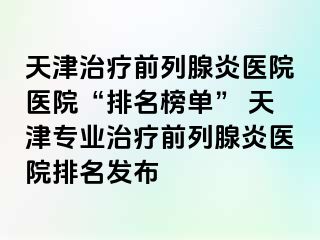 天津治疗前列腺炎医院医院“排名榜单” 天津专业治疗前列腺炎医院排名发布